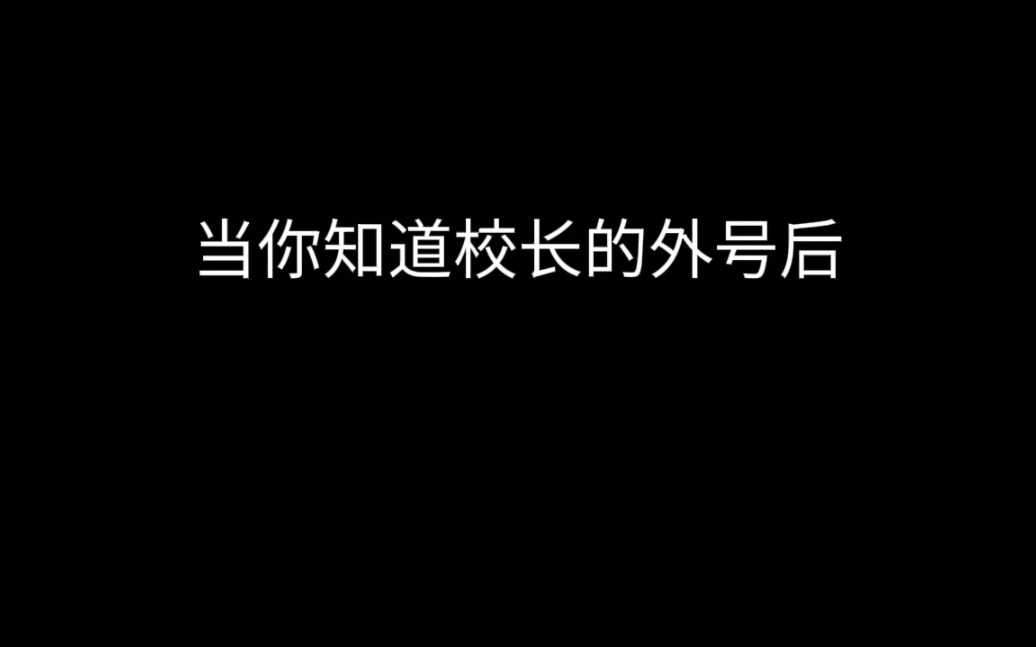 当你知道校长的外号后